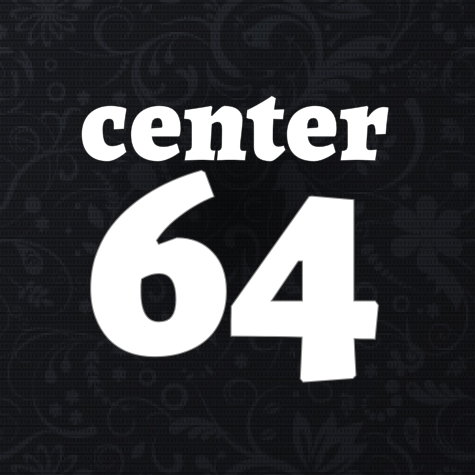 center
64